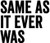 SAME AS IT EVER WAS